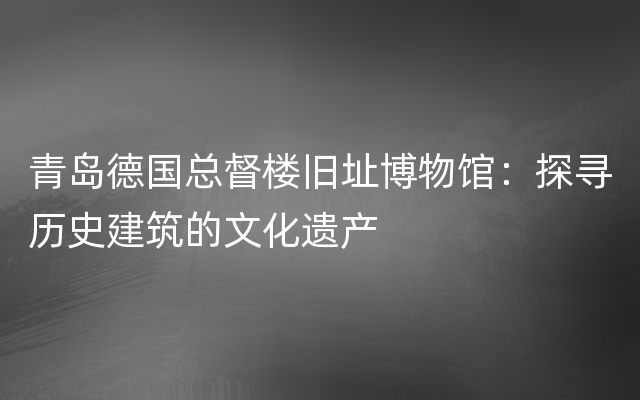 青岛德国总督楼旧址博物馆：探寻历史建筑的文化遗产